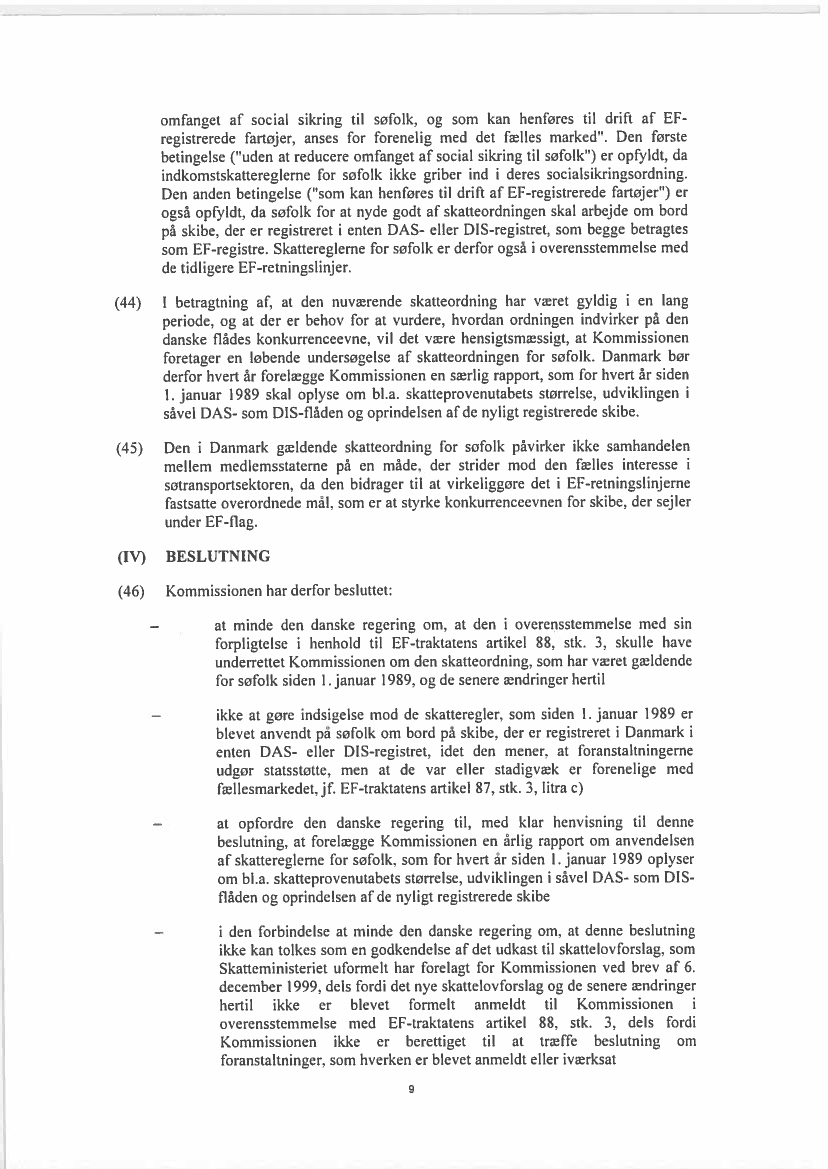 omfanget af social sikring til søfolk, og som kan henføres til drift af EF-registrerede fartøjer, anses for forenelig med det fælles marked". Den første betingelse ("uden at reducere omfanget af social sikring til søfolk") er opfyldt, da indkomstskattereglerne for søfolk ikke griber ind i deres socialsikringsordning. Den anden betingelse ("som kan henføres til drift af EF-registrerede fartøjer") er også opfyldt, da søfolk for at nyde godt af skatteordningen skal arbejde om bord på skibe, der er registreret i enten DAS- eller DIS-registret, som begge betragtes som EF-registre. Skattereglerne for søfolk er derfor også i overensstemmelse med de tidligere EF-retningslinjer.

(44) I betragtning af, at den nuværende skatteordning har været gyldig i en lang periode, og at der er behov for at vurdere, hvordan ordningen indvirker på den danske flådes konkurrenceevne, vil det være hensigtsmæssigt, at Kommissionen foretager en løbende undersøgelse af skatteordningen for søfolk. Danmark bør derfor hvert år forelægge Kommissionen en særlig rapport, som for hvert år siden 1. januar 1989 skal oplyse om bl.a. skatteprovenutabets størrelse, udviklingen i såvel DAS- som DIS-flåden og oprindelsen af de nyligt registrerede skibe.

(45) Den i Danmark gældende skatteordning for søfolk påvirker ikke samhandelen mellem medlemsstaterne på en måde, der strider mod den fælles interesse i søtransportsektoren, da den bidrager til at virkeliggøre det i EF-retningslinjerne fastsatte overordnede mål, som er at styrke konkurrenceevnen for skibe, der sejler under EF-flag.

(IV) BESLUTNING

(46) Kommissionen har derfor besluttet:

– at minde den danske regering om, at den i overensstemmelse med sin forpligtelse i henhold til EF-traktatens artikel 88, stk. 3, skulle have underrettet Kommissionen om den skatteordning, som har været gældende for søfolk siden 1. januar 1989, og de senere ændringer hertil

– ikke at gøre indsigelse mod de skatteregler, som siden 1. januar 1989 er blevet anvendt på søfolk om bord på skibe, der er registreret i Danmark i enten DAS- eller DIS-registret, idet den mener, at foranstaltningerne udgør statsstøtte, men at de var eller stadigvæk er forenelige med fællesmarkedet, jf. EF-traktatens artikel 87, stk. 3, litra c)

– at opfordre den danske regering til, med klar henvisning til denne beslutning, at forelægge Kommissionen en årlig rapport om anvendelsen af skattereglerne for søfolk, som for hvert år siden 1. januar 1989 oplyser om bl.a. skatteprovenutabets størrelse, udviklingen i såvel DAS- som DIS-flåden og oprindelsen af de nyligt registrerede skibe

– i den forbindelse at minde den danske regering om, at denne beslutning ikke kan tolkes som en godkendelse af det udkast til skattelovforslag, som Skatteministeriet uformelt har forelagt for Kommissionen ved brev af 6. december 1999, dels fordi det nye skattelovforslag og de senere ændringer hertil ikke er blevet formelt anmeldt til Kommissionen i overensstemmelse med EF-traktatens artikel 88, stk. 3, dels fordi Kommissionen ikke er berettiget til at træffe beslutning om foranstaltninger, som hverken er blevet anmeldt eller iværksat

9